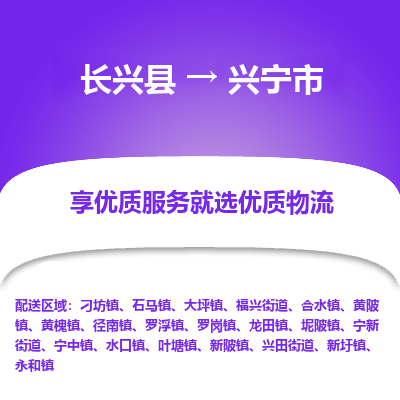 长兴县 → 兴宁市

享优质服务就选优质物流

配送区域：刁坊镇、石马镇、大坪镇、福兴街道、合水镇、黄陂镇、黄槐镇、径南镇、罗浮镇、罗岗镇、龙田镇、坭陂镇、宁新街道、宁中镇、水口镇、叶塘镇、新陂镇、兴田街道、新圩镇、永和镇